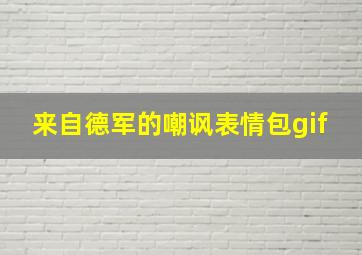 来自德军的嘲讽表情包gif